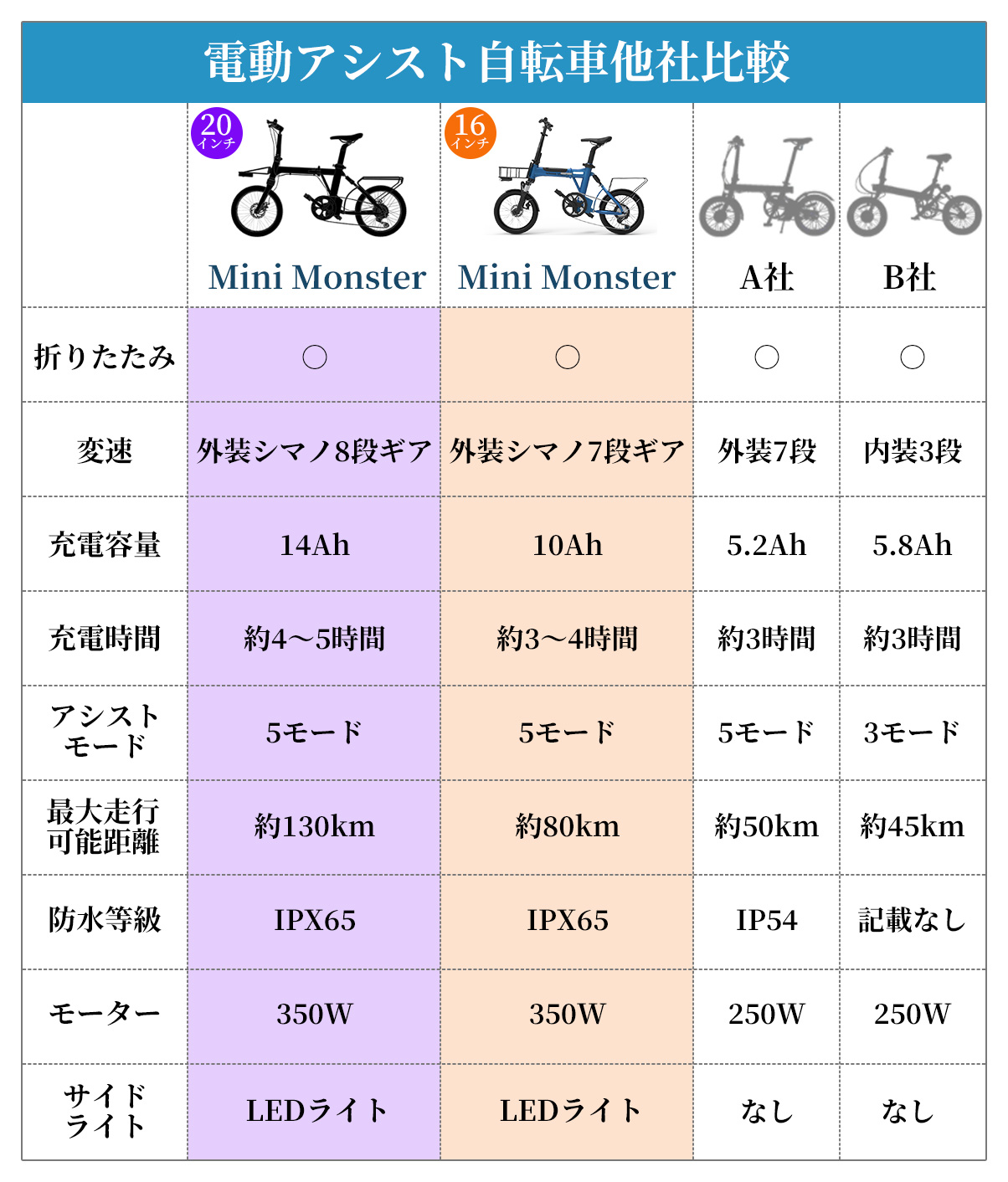 電動アシスト自転車他社比較

| | 20インチ Mini Monster | 16インチ Mini Monster | A社 | B社 |
|---|---|---|---|---|
| 折りたたみ | ○ | ○ | ○ | ○ |
| 変速 | 外装シマノ8段ギア | 外装シマノ7段ギア | 外装7段 | 内装3段 |
| 充電容量 | 14Ah | 10Ah | 5.2Ah | 5.8Ah |
| 充電時間 | 約4～5時間 | 約3～4時間 | 約3時間 | 約3時間 |
| アシストモード | 5モード | 5モード | 5モード | 3モード |
| 最大走行可能距離 | 約130km | 約80km | 約50km | 約45km |
| 防水等級 | IPX65 | IPX65 | IP54 | 記載なし |
| モーター | 350W | 350W | 250W | 250W |
| サイドライト | LEDライト | LEDライト | なし | なし |